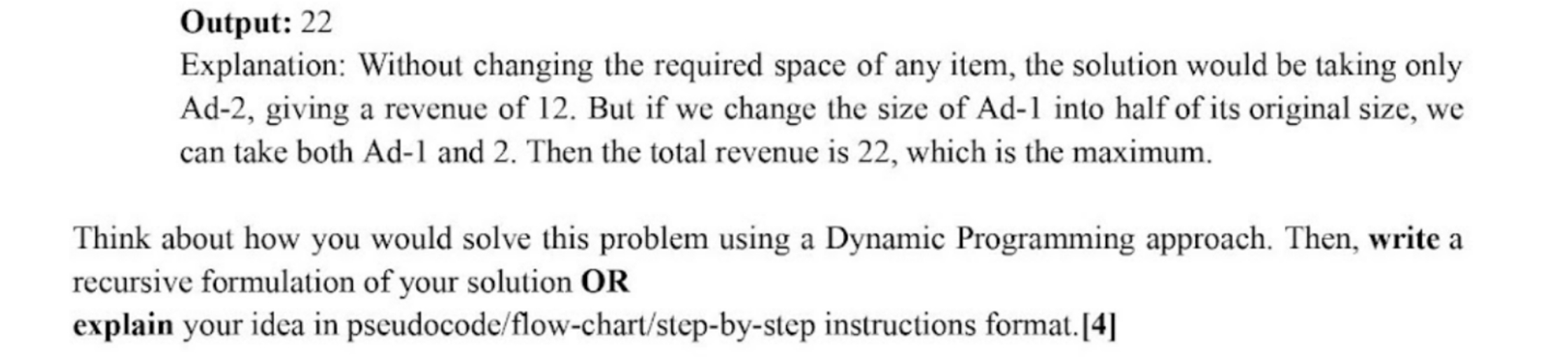 Output: 22
Explanation: Without changing the required space of any item, the solution would be taking only Ad-2, giving a revenue of 12. But if we change the size of Ad-1 into half of its original size, we can take both Ad-1 and 2. Then the total revenue is 22, which is the maximum.

Think about how you would solve this problem using a Dynamic Programming approach. Then, write a recursive formulation of your solution OR
explain your idea in pseudocode/flow-chart/step-by-step instructions format.[4]